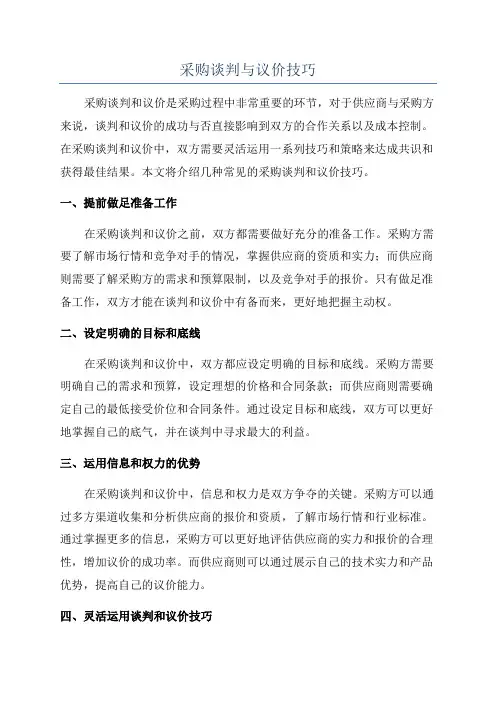 采购谈判与议价技巧

采购谈判和议价是采购过程中非常重要的环节，对于供应商与采购方来说，谈判和议价的成功与否直接影响到双方的合作关系以及成本控制。在采购谈判和议价中，双方需要灵活运用一系列技巧和策略来达成共识和获得最佳结果。本文将介绍几种常见的采购谈判和议价技巧。

一、提前做足准备工作

在采购谈判和议价之前，双方都需要做好充分的准备工作。采购方需要了解市场行情和竞争对手的情况，掌握供应商的资质和实力；而供应商则需要了解采购方的需求和预算限制，以及竞争对手的报价。只有做足准备工作，双方才能在谈判和议价中有备而来，更好地把握主动权。

二、设定明确的目标和底线

在采购谈判和议价中，双方都应设定明确的目标和底线。采购方需要明确自己的需求和预算，设定理想的价格和合同条款；而供应商则需要确定自己的最低接受价位和合同条件。通过设定目标和底线，双方可以更好地掌握自己的底气，并在谈判中寻求最大的利益。

三、运用信息和权力的优势

在采购谈判和议价中，信息和权力是双方争夺的关键。采购方可以通过多方渠道收集和分析供应商的报价和资质，了解市场行情和行业标准。通过掌握更多的信息，采购方可以更好地评估供应商的实力和报价的合理性，增加议价的成功率。而供应商则可以通过展示自己的技术实力和产品优势，提高自己的议价能力。

四、灵活运用谈判和议价技巧